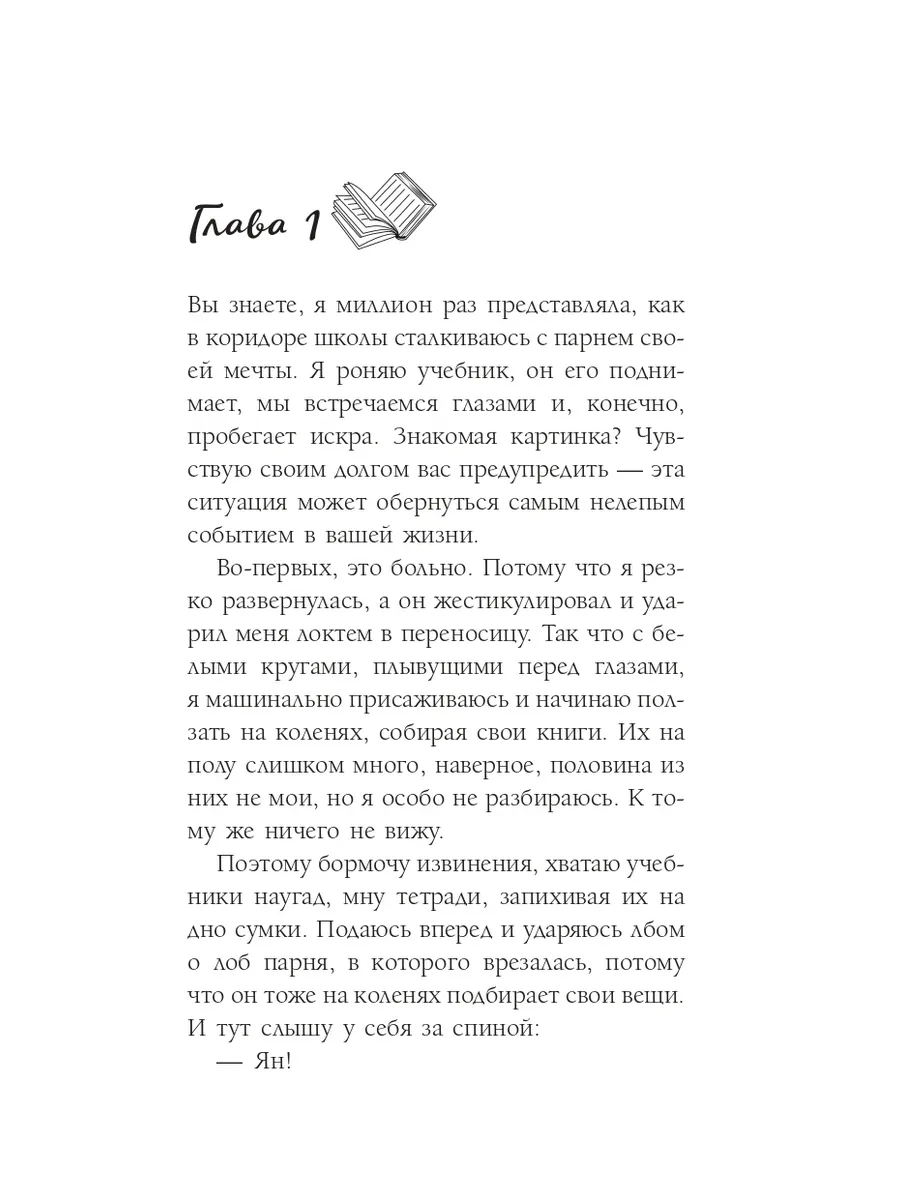 Глава 1

Вы знаете, я миллион раз представляла, как в коридоре школы сталкиваюсь с парнем своей мечты. Я роняю учебник, он его поднимает, мы встречаемся глазами и, конечно, пробегает искра. Знакомая картинка? Чувствую своим долгом вас предупредить — эта ситуация может обернуться самым нелепым событием в вашей жизни.

Во-первых, это больно. Потому что я резко развернулась, а он жестикулировал и ударил меня локтем в переносицу. Так что с белыми кругами, плывущими перед глазами, я машинально присаживаюсь и начинаю ползать на коленях, собирая свои книги. Их на полу слишком много, наверное, половина из них не мои, но я особо не разбираюсь. К тому же ничего не вижу.

Поэтому бормочу извинения, хватаю учебники наугад, мну тетради, запихивая их на дно сумки. Подаюсь вперед и ударяюсь лбом о лоб парня, в которого врезалась, потому что он тоже на коленях подбирает свои вещи. И тут слышу у себя за спиной:

— Ян!